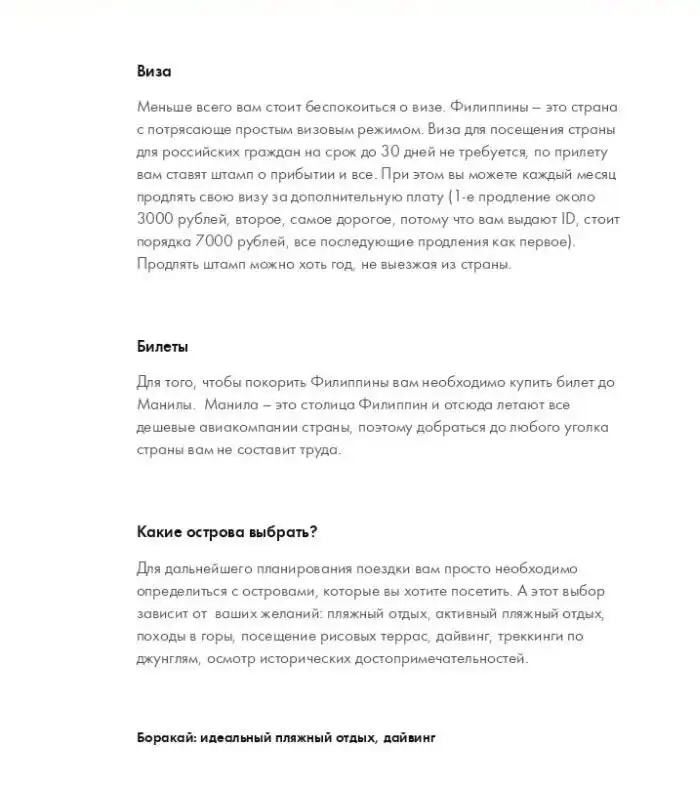 Виза

Меньше всего вам стоит беспокоиться о визе. Филиппины – это страна с потрясающе простым визовым режимом. Виза для посещения страны для российских граждан на срок до 30 дней не требуется, по прилету вам ставят штамп о прибытии и все. При этом вы можете каждый месяц продлять свою визу за дополнительную плату (1-е продление около 3000 рублей, второе, самое дорогое, потому что вам выдают ID, стоит порядка 7000 рублей, все последующие продления как первое). Продлять штамп можно хоть год, не выезжая из страны.

Билеты

Для того, чтобы покорить Филиппины вам необходимо купить билет до Манилы. Манила – это столица Филиппин и отсюда летают все дешевые авиакомпании страны, поэтому добраться до любого уголка страны вам не составит труда.

Какие острова выбрать?

Для дальнейшего планирования поездки вам просто необходимо определиться с островами, которые вы хотите посетить. А этот выбор зависит от ваших желаний: пляжный отдых, активный пляжный отдых, походы в горы, посещение рисовых террас, дайвинг, треккинги по джунглям, осмотр исторических достопримечательностей.

Боракай: идеальный пляжный отдых, дайвинг